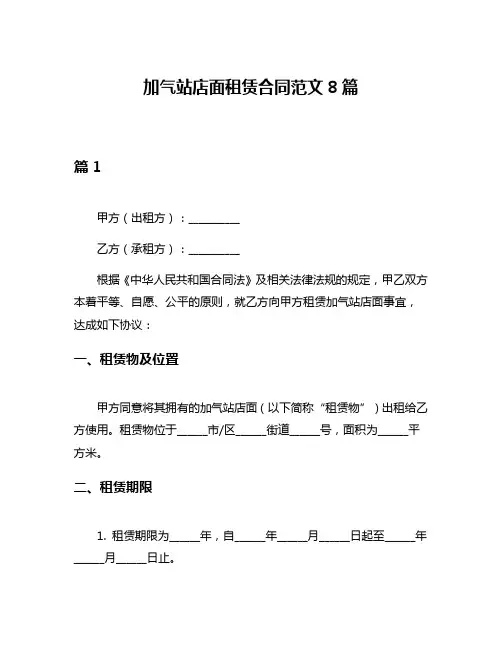 加气站店面租赁合同范文 8 篇

篇 1

甲方（出租方）：__________

乙方（承租方）：__________

根据《中华人民共和国合同法》及相关法律法规的规定，甲乙双方本着平等、自愿、公平的原则，就乙方向甲方租赁加气站店面事宜，达成如下协议：

一、租赁物及位置

甲方同意将其拥有的加气站店面（以下简称“租赁物”）出租给乙方使用。租赁物位于______市/区______街道______号，面积为______平方米。

二、租赁期限

1. 租赁期限为______年，自______年______月______日起至______年______月______日止。